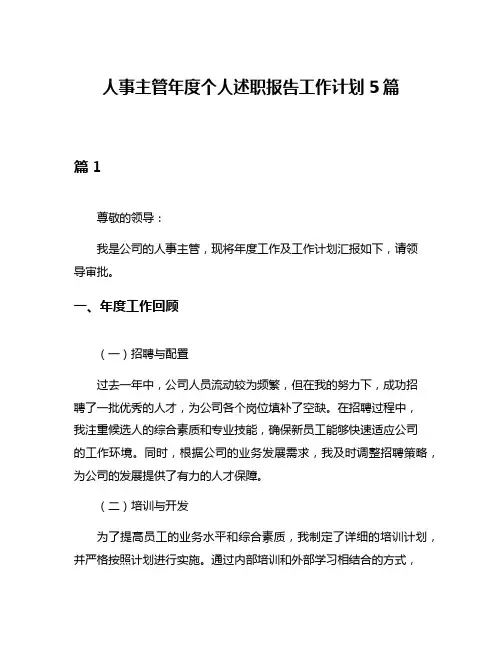 人事主管年度个人述职报告工作计划 5 篇

篇 1

尊敬的领导：

我是公司的人事主管，现将年度工作及工作计划汇报如下，请领导审批。

一、年度工作回顾

（一）招聘与配置

过去一年中，公司人员流动较为频繁，但在我的努力下，成功招聘了一批优秀的人才，为公司各个岗位填补了空缺。在招聘过程中，我注重候选人的综合素质和专业技能，确保新员工能够快速适应公司的工作环境。同时，根据公司的业务发展需求，我及时调整招聘策略，为公司的发展提供了有力的人才保障。

（二）培训与开发

为了提高员工的业务水平和综合素质，我制定了详细的培训计划，并严格按照计划进行实施。通过内部培训和外部学习相结合的方式，